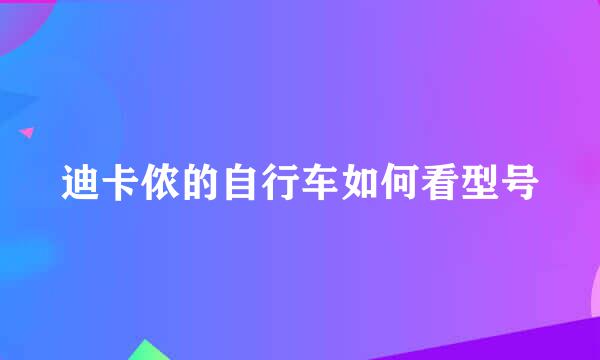 迪卡侬的自行车如何看型号